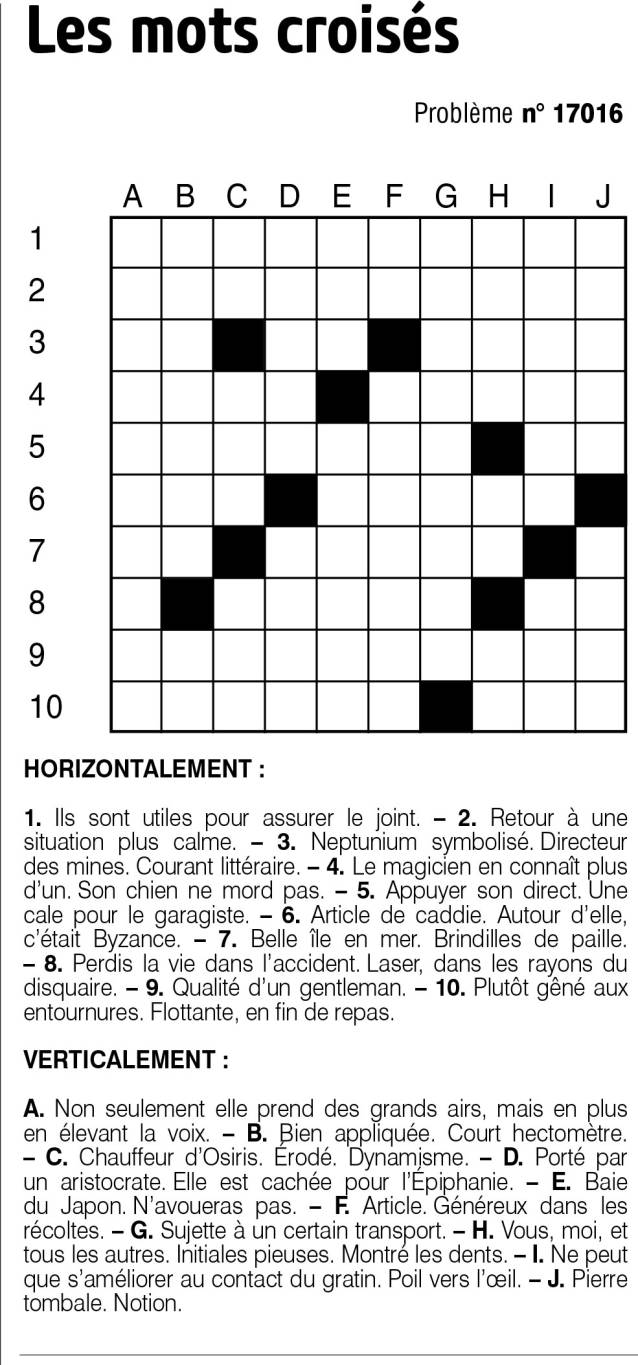 Les mots croisés

Problème n° 17016

A B C D E F G H I J

1
2
3
4
5
6
7
8
9
10

HORIZONTALEMENT :

1. Ils sont utiles pour assurer le joint. – 2. Retour à une situation plus calme. – 3. Neptunium symbolisé. Directeur des mines. Courant littéraire. – 4. Le magicien en connaît plus d'un. Son chien ne mord pas. – 5. Appuyer son direct. Une cale pour le garagiste. – 6. Article de caddie. Autour d'elle, c'était Byzance. – 7. Belle île en mer. Brindilles de paille. – 8. Perdis la vie dans l'accident. Laser, dans les rayons du disquaire. – 9. Qualité d'un gentleman. – 10. Plutôt gêné aux entournures. Flottante, en fin de repas.

VERTICALEMENT :

A. Non seulement elle prend des grands airs, mais en plus en élevant la voix. – B. Bien appliquée. Court hectomètre. – C. Chauffeur d'Osiris. Érodé. Dynamisme. – D. Porté par un aristocrate. Elle est cachée pour l'Épiphanie. – E. Baie du Japon. N'avoueras pas. – F. Article. Généreux dans les récoltes. – G. Sujette à un certain transport. – H. Vous, moi, et tous les autres. Initiales pieuses. Montré les dents. – I. Ne peut que s'améliorer au contact du gratin. Poil vers l'œil. – J. Pierre tombale. Notion.